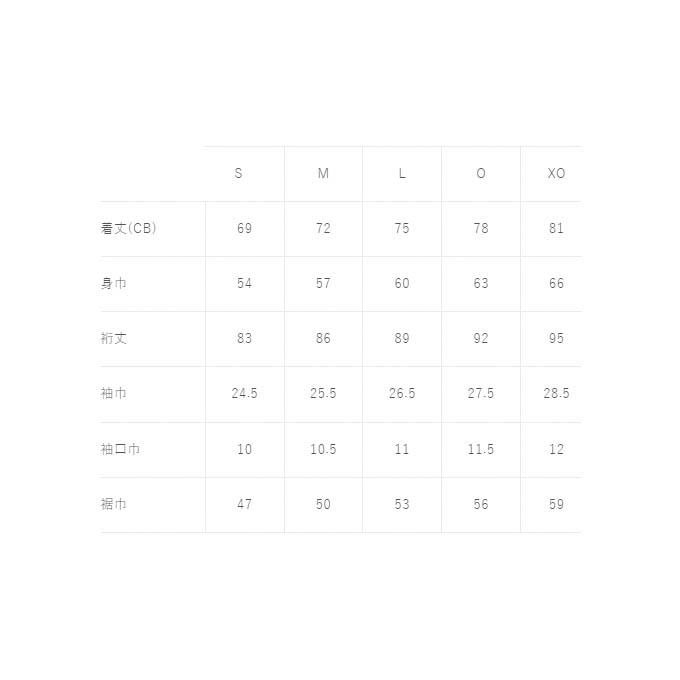 |  | S | M | L | O | XO |
|---|---|---|---|---|---|
| 着丈(CB) | 69 | 72 | 75 | 78 | 81 |
| 身巾 | 54 | 57 | 60 | 63 | 66 |
| 裄丈 | 83 | 86 | 89 | 92 | 95 |
| 袖巾 | 24.5 | 25.5 | 26.5 | 27.5 | 28.5 |
| 袖口巾 | 10 | 10.5 | 11 | 11.5 | 12 |
| 裾巾 | 47 | 50 | 53 | 56 | 59 |